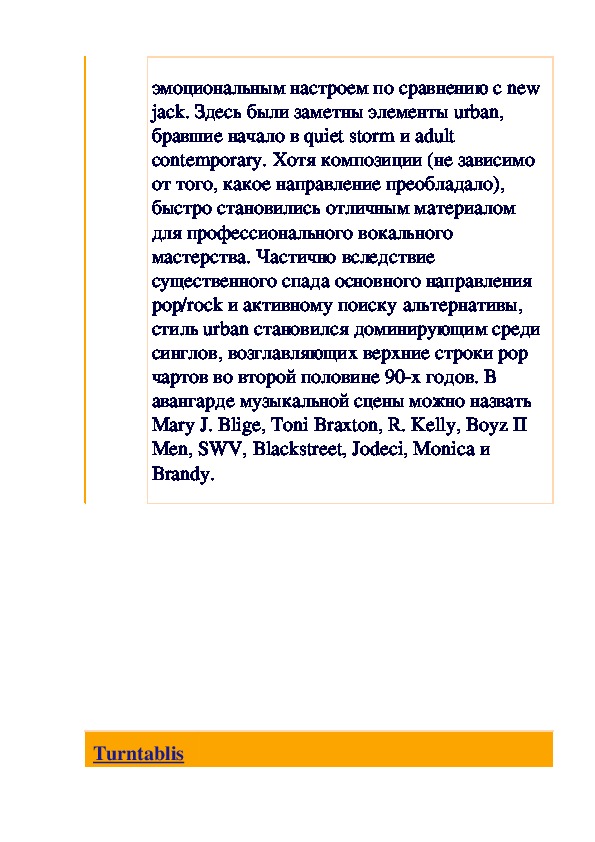 эмоциональным настроем по сравнению с new jack. Здесь были заметны элементы urban, бравшие начало в quiet storm и adult contemporary. Хотя композиции (не зависимо от того, какое направление преобладало), быстро становились отличным материалом для профессионального вокального мастерства. Частично вследствие существенного спада основного направления pop/rock и активному поиску альтернативы, стиль urban становился доминирующим среди синглов, возглавляющих верхние строки pop чартов во второй половине 90-х годов. В авангарде музыкальной сцены можно назвать Mary J. Blige, Toni Braxton, R. Kelly, Boyz II Men, SWV, Blackstreet, Jodeci, Monica и Brandy.

Turntablis